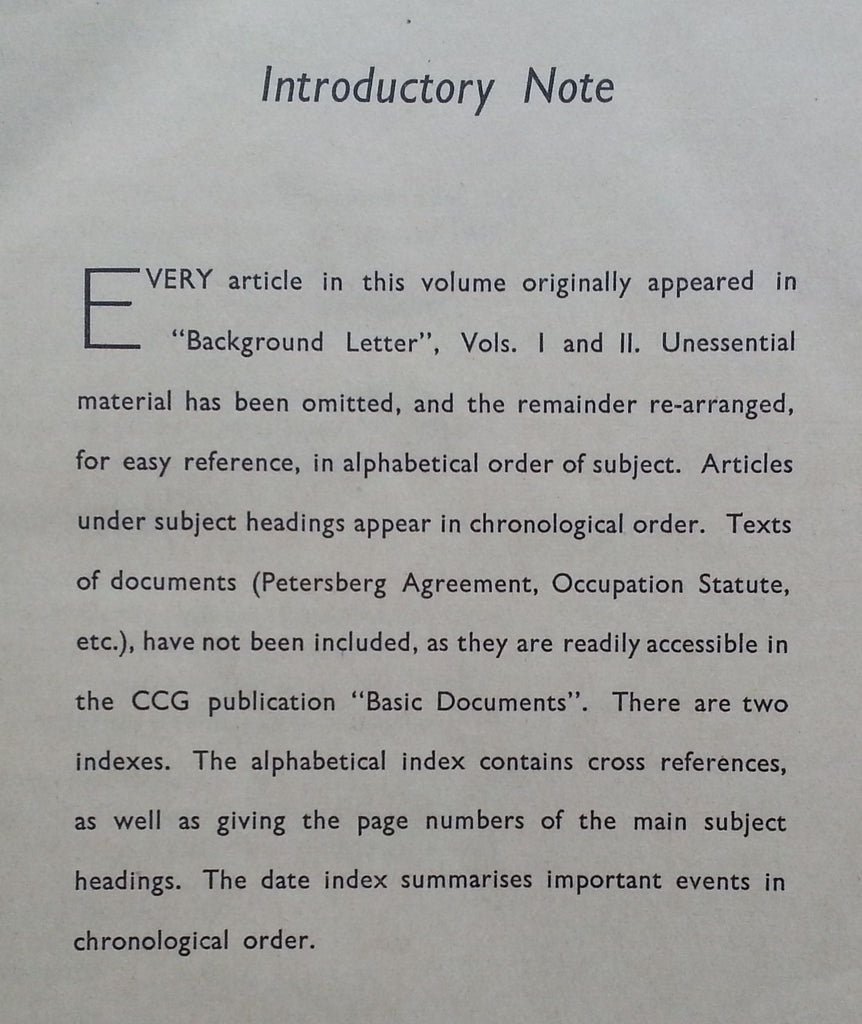 Introductory Note

EVERY article in this volume originally appeared in "Background Letter", Vols. I and II. Unessential material has been omitted, and the remainder re-arranged, for easy reference, in alphabetical order of subject. Articles under subject headings appear in chronological order. Texts of documents (Petersberg Agreement, Occupation Statute, etc.), have not been included, as they are readily accessible in the CCG publication "Basic Documents". There are two indexes. The alphabetical index contains cross references, as well as giving the page numbers of the main subject headings. The date index summarises important events in chronological order.